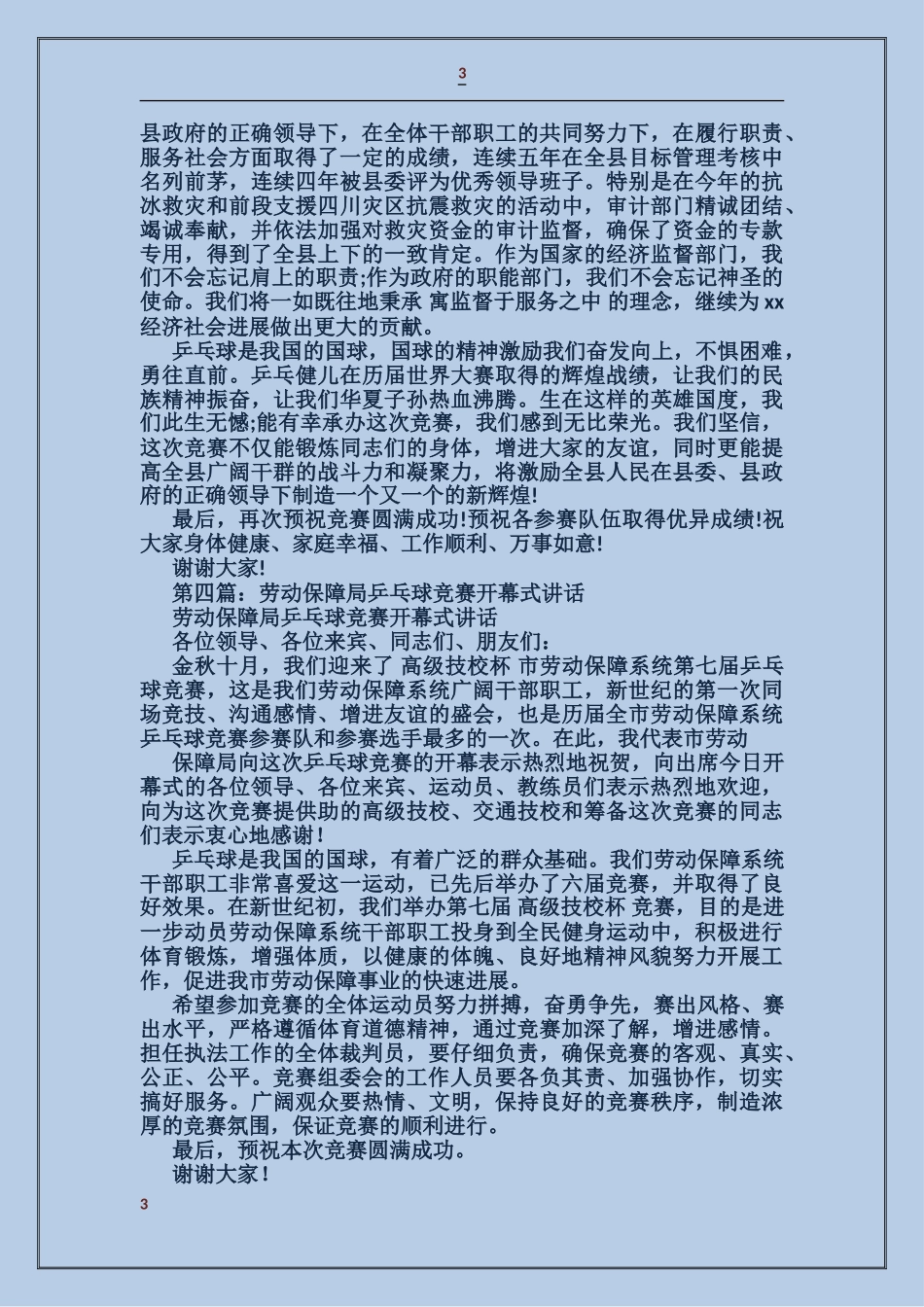 3

县政府的正确领导下，在全体干部职工的共同努力下，在履行职责、服务社会方面取得了一定的成绩，连续五年在全县目标管理考核中名列前茅，连续四年被县委评为优秀领导班子。特别是在今年的抗冰救灾和前段支援四川灾区抗震救灾的活动中，审计部门精诚团结、竭诚奉献，并依法加强对救灾资金的审计监督，确保了资金的专款专用，得到了全县上下的一致肯定。作为国家的经济监督部门，我们不会忘记肩上的职责;作为政府的职能部门，我们不会忘记神圣的使命。我们将一如既往地秉承 寓监督于服务之中 的理念，继续为xx经济社会进展做出更大的贡献。

乒乓球是我国的国球，国球的精神激励我们奋发向上，不惧困难，勇往直前。乒乓健儿在历届世界大赛取得的辉煌战绩，让我们的民族精神振奋，让我们华夏子孙热血沸腾。生在这样的英雄国度，我们此生无憾;能有幸承办这次竞赛，我们感到无比荣光。我们坚信，这次竞赛不仅能锻炼同志们的身体，增进大家的友谊，同时更能提高全县广阔干群的战斗力和凝聚力，将激励全县人民在县委、县政府的正确领导下制造一个又一个的新辉煌!

最后，再次预祝竞赛圆满成功!预祝各参赛队伍取得优异成绩!祝大家身体健康、家庭幸福、工作顺利、万事如意!

谢谢大家!

第四篇：劳动保障局乒乓球竞赛开幕式讲话

劳动保障局乒乓球竞赛开幕式讲话

各位领导、各位来宾、同志们、朋友们：

金秋十月，我们迎来了 高级技校杯 市劳动保障系统第七届乒乓球竞赛，这是我们劳动保障系统广阔干部职工，新世纪的第一次同场竞技、沟通感情、增进友谊的盛会，也是历届全市劳动保障系统乒乓球竞赛参赛队和参赛选手最多的一次。在此，我代表市劳动

保障局向这次乒乓球竞赛的开幕表示热烈地祝贺，向出席今日开幕式的各位领导、各位来宾、运动员、教练员们表示热烈地欢迎，向为这次竞赛提供助的高级技校、交通技校和筹备这次竞赛的同志们表示衷心地感谢！

乒乓球是我国的国球，有着广泛的群众基础。我们劳动保障系统干部职工非常喜爱这一运动，已先后举办了六届竞赛，并取得了良好效果。在新世纪初，我们举办第七届 高级技校杯 竞赛，目的是进一步动员劳动保障系统干部职工投身到全民健身运动中，积极进行体育锻炼，增强体质，以健康的体魄、良好地精神风貌努力开展工作，促进我市劳动保障事业的快速进展。

希望参加竞赛的全体运动员努力拼搏，奋勇争先，赛出风格、赛出水平，严格遵循体育道德精神，通过竞赛加深了解，增进感情。担任执法工作的全体裁判员，要仔细负责，确保竞赛的客观、真实、公正、公平。竞赛组委会的工作人员要各负其责、加强协作，切实搞好服务。广阔观众要热情、文明，保持良好的竞赛秩序，制造浓厚的竞赛氛围，保证竞赛的顺利进行。

最后，预祝本次竞赛圆满成功。

谢谢大家！

3